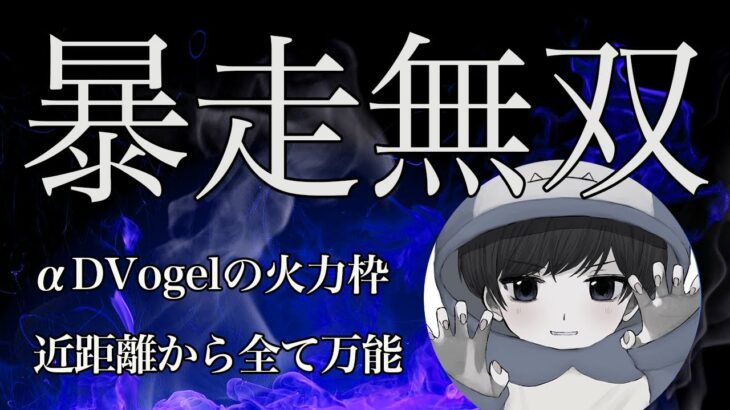 暴走無双

αDVogelの火力枠

近距離から全て万能